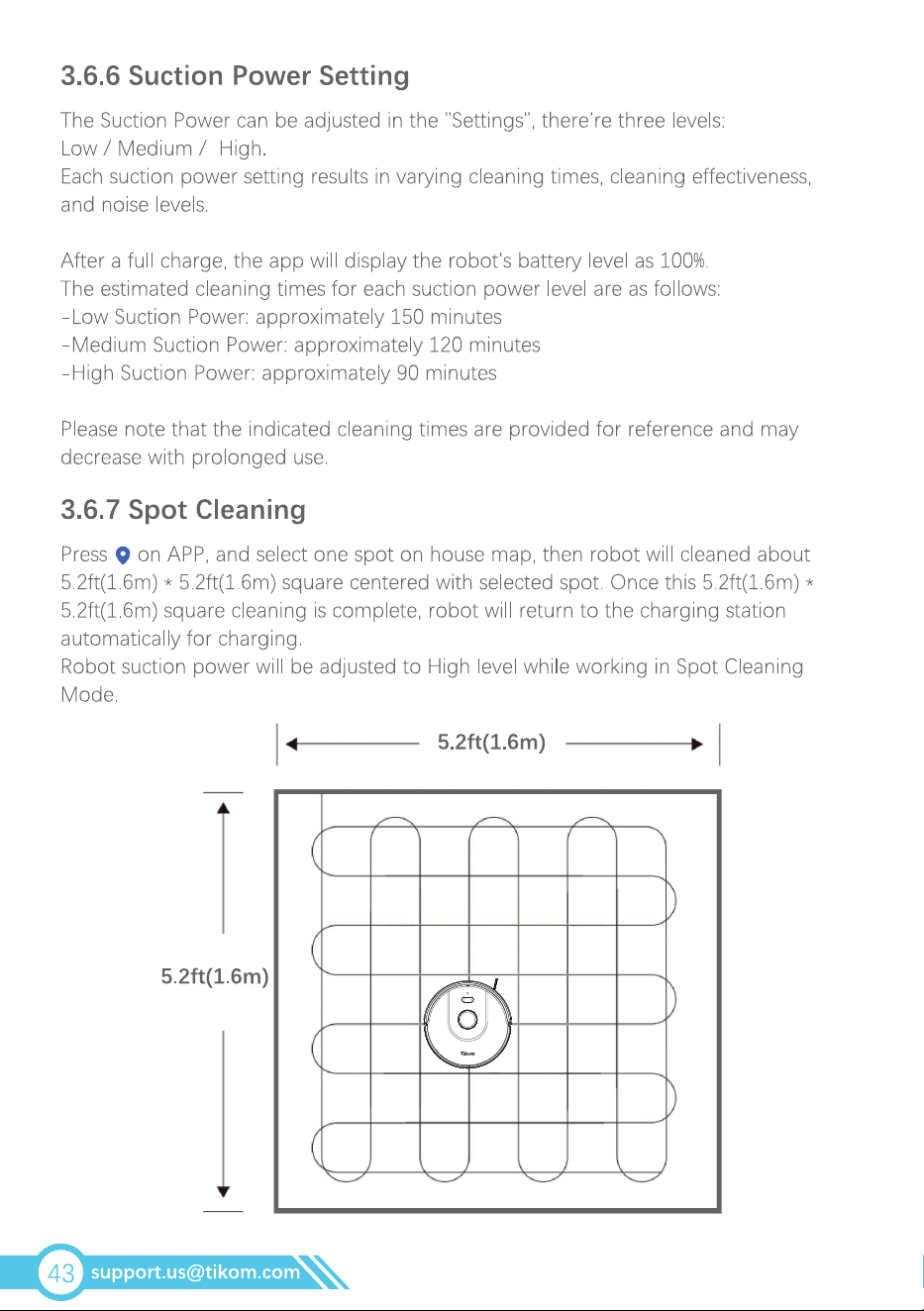 3.6.6 Suction Power Setting

The Suction Power can be adjusted in the "Settings", there're three levels: Low / Medium / High.
Each suction power setting results in varying cleaning times, cleaning effectiveness, and noise levels.

After a full charge, the app will display the robot's battery level as 100%.
The estimated cleaning times for each suction power level are as follows:
-Low Suction Power: approximately 150 minutes
-Medium Suction Power: approximately 120 minutes
-High Suction Power: approximately 90 minutes

Please note that the indicated cleaning times are provided for reference and may decrease with prolonged use.

3.6.7 Spot Cleaning

Press on APP, and select one spot on house map, then robot will cleaned about 5.2ft(1.6m) * 5.2ft(1.6m) square centered with selected spot. Once this 5.2ft(1.6m) * 5.2ft(1.6m) square cleaning is complete, robot will return to the charging station automatically for charging.
Robot suction power will be adjusted to High level while working in Spot Cleaning Mode.

5.2ft(1.6m)

5.2ft(1.6m)

Tikom

43 support.us@tikom.com